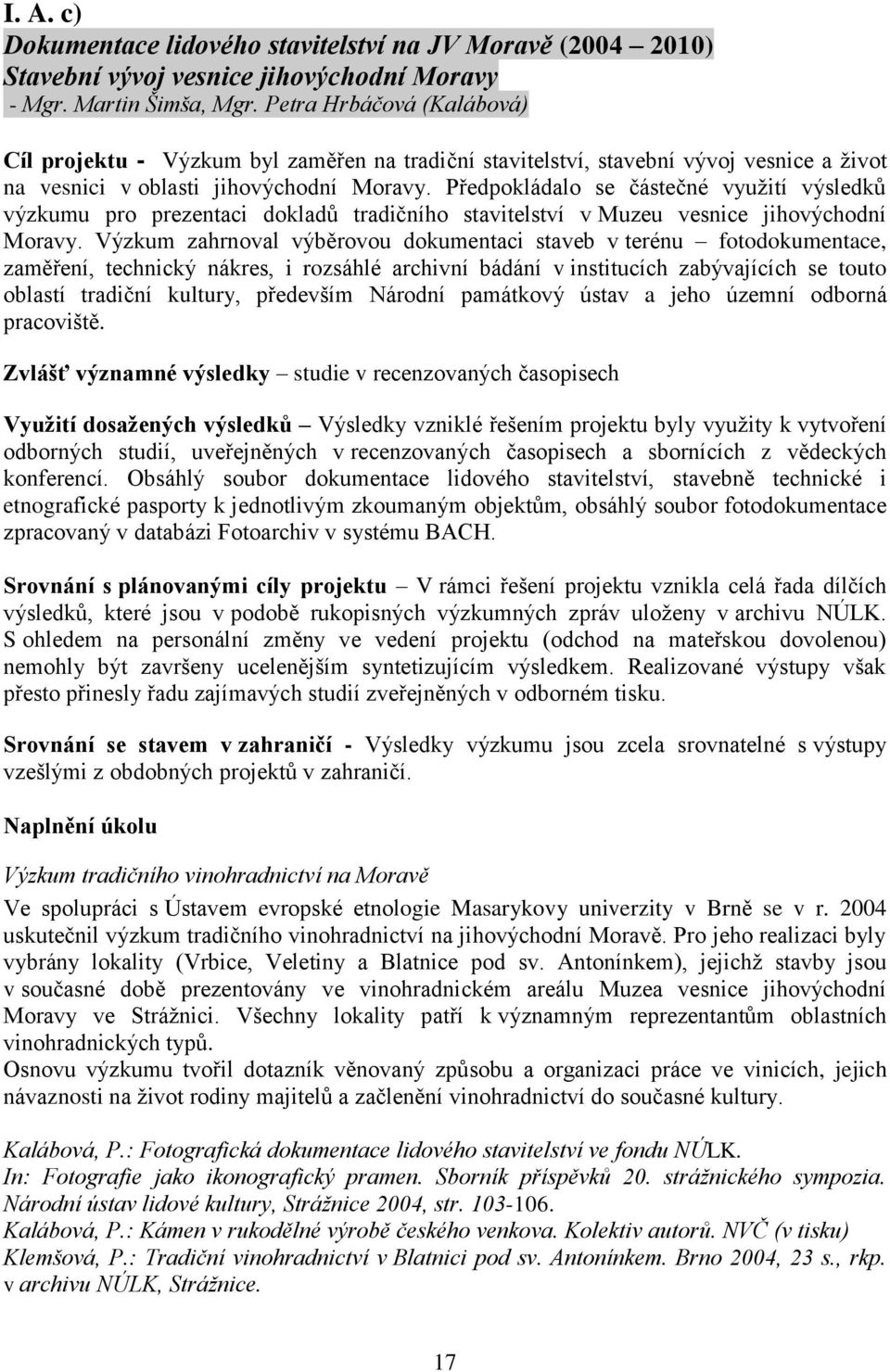 I. A. c)
Dokumentace lidového stavitelství na JV Moravě (2004 – 2010)
Stavební vývoj vesnice jihovýchodní Moravy
- Mgr. Martin Šimša, Mgr. Petra Hrbáčová (Kalábová)

Cíl projektu - Výzkum byl zaměřen na tradiční stavitelství, stavební vývoj vesnice a život na vesnici v oblasti jihovýchodní Moravy. Předpokládalo se částečné využití výsledků výzkumu pro prezentaci dokladů tradičního stavitelství v Muzeu vesnice jihovýchodní Moravy. Výzkum zahrnoval výběrovou dokumentaci staveb v terénu – fotodokumentace, zaměření, technický nákres, i rozsáhlé archivní bádání v institucích zabývajících se touto oblastí tradiční kultury, především Národní památkový ústav a jeho územní odborná pracoviště.

Zvlášť významné výsledky – studie v recenzovaných časopisech

Využití dosažených výsledků – Výsledky vzniklé řešením projektu byly využity k vytvoření odborných studií, uveřejněných v recenzovaných časopisech a sbornících z vědeckých konferencí. Obsáhlý soubor dokumentace lidového stavitelství, stavebně technické i etnografické pasporty k jednotlivým zkoumaným objektům, obsáhlý soubor fotodokumentace zpracovaný v databázi Fotoarchiv v systému BACH.

Srovnání s plánovanými cíly projektu – V rámci řešení projektu vznikla celá řada dílčích výsledků, které jsou v podobě rukopisných výzkumných zpráv uloženy v archivu NÚLK. S ohledem na personální změny ve vedení projektu (odchod na mateřskou dovolenou) nemohly být završeny ucelenějším syntetizujícím výsledkem. Realizované výstupy však přesto přinesly řadu zajímavých studií zveřejněných v odborném tisku.

Srovnání se stavem v zahraničí - Výsledky výzkumu jsou zcela srovnatelné s výstupy vzešlými z obdobných projektů v zahraničí.

Naplnění úkolu

Výzkum tradičního vinohradnictví na Moravě
Ve spolupráci s Ústavem evropské etnologie Masarykovy univerzity v Brně se v r. 2004 uskutečnil výzkum tradičního vinohradnictví na jihovýchodní Moravě. Pro jeho realizaci byly vybrány lokality (Vrbice, Veletiny a Blatnice pod sv. Antonínkem), jejichž stavby jsou v současné době prezentovány ve vinohradnickém areálu Muzea vesnice jihovýchodní Moravy ve Strážnici. Všechny lokality patří k významným reprezentantům oblastních vinohradnických typů.
Osnovu výzkumu tvořil dotazník věnovaný způsobu a organizaci práce ve vinicích, jejich návaznosti na život rodiny majitelů a začlenění vinohradnictví do současné kultury.

Kalábová, P.: Fotografická dokumentace lidového stavitelství ve fondu NÚLK.
In: Fotografie jako ikonografický pramen. Sborník příspěvků 20. strážnického sympozia. Národní ústav lidové kultury, Strážnice 2004, str. 103-106.
Kalábová, P.: Kámen v rukodělné výrobě českého venkova. Kolektiv autorů. NVČ (v tisku)
Klemšová, P.: Tradiční vinohradnictví v Blatnici pod sv. Antonínkem. Brno 2004, 23 s., rkp. v archivu NÚLK, Strážnice.

17